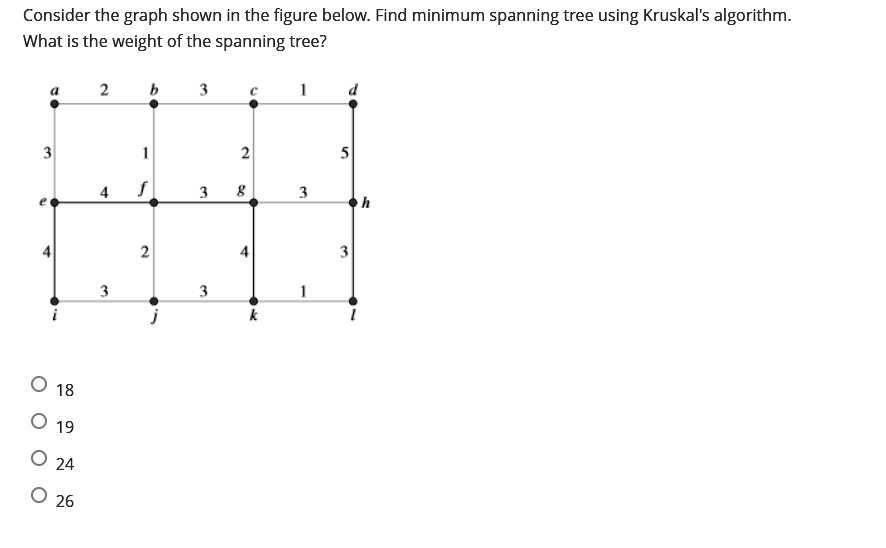 Consider the graph shown in the figure below. Find minimum spanning tree using Kruskal's algorithm. What is the weight of the spanning tree?

a 2 b 3 c 1 d

3 1 2 5

e 4 f 3 g 3 h

4 2 4 3

3 3 1

i j k l

18

19

24

26